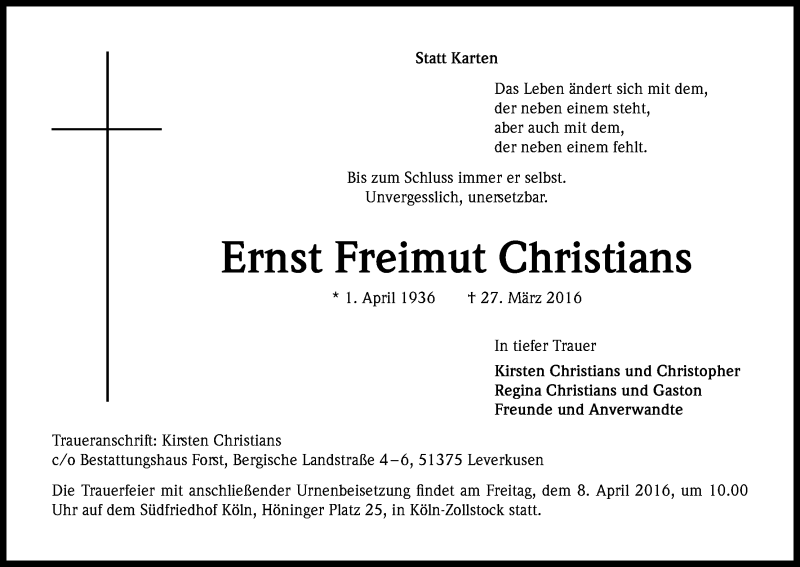 Statt Karten

Das Leben ändert sich mit dem,
der neben einem steht,
aber auch mit dem,
der neben einem fehlt.

Bis zum Schluss immer er selbst.
Unvergesslich, unersetzbar.

Ernst Freimut Christians

* 1. April 1936 † 27. März 2016

In tiefer Trauer

Kirsten Christians und Christopher
Regina Christians und Gaston
Freunde und Anverwandte

Traueranschrift: Kirsten Christians
c/o Bestattungshaus Forst, Bergische Landstraße 4–6, 51375 Leverkusen

Die Trauerfeier mit anschließender Urnenbeisetzung findet am Freitag, dem 8. April 2016, um 10.00 Uhr auf dem Südfriedhof Köln, Höninger Platz 25, in Köln-Zollstock statt.